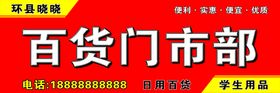 环县晓晓

便利 · 实惠 · 便宜 · 优质

百货门市部

电话:18888888888

日用百货

学生用品